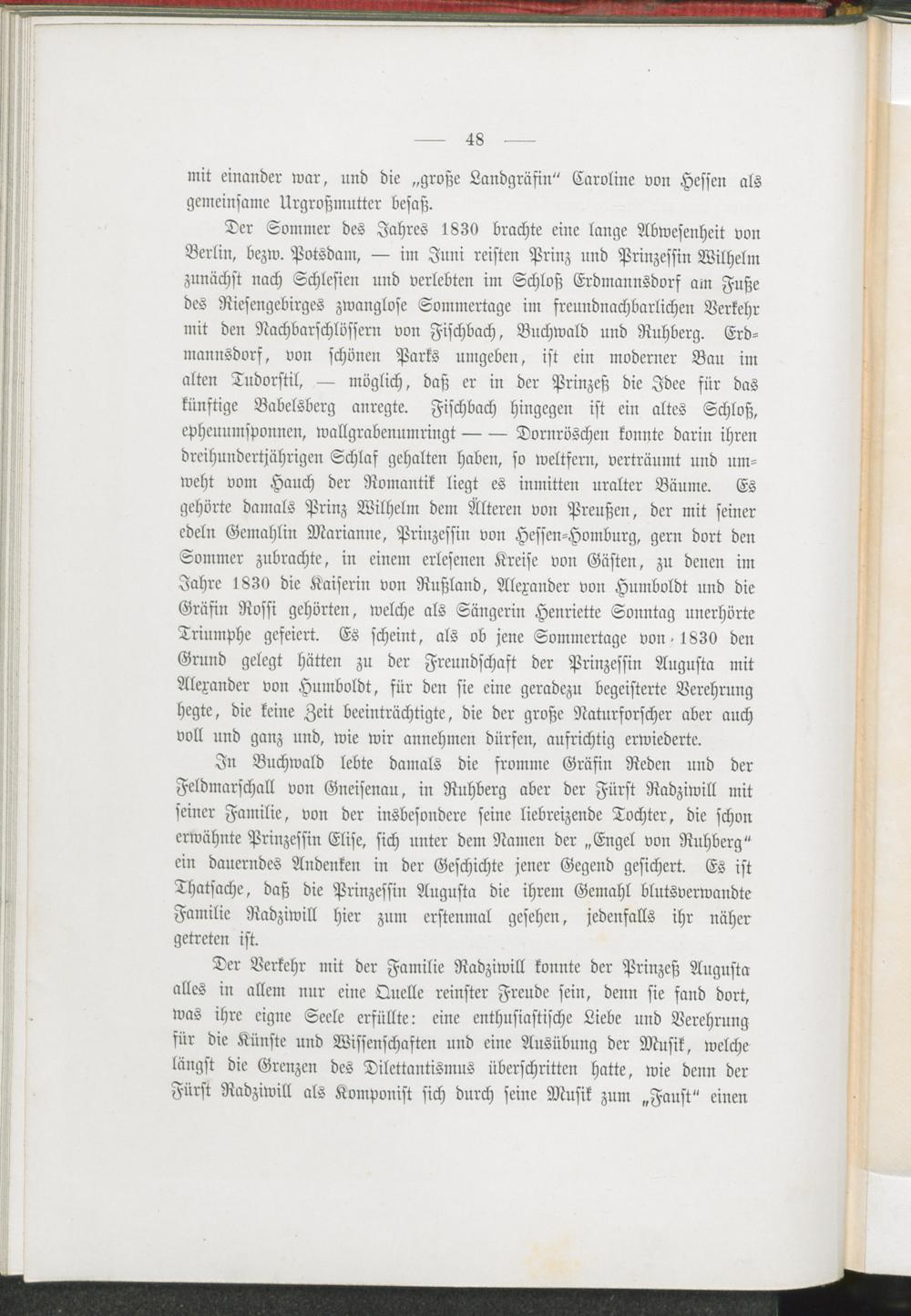 — 48 —

mit einander war, und die „große Landgräfin“ Caroline von Hessen als gemeinsame Urgroßmutter besaß.

Der Sommer des Jahres 1830 brachte eine lange Abwesenheit von Berlin, bezw. Potsdam, — im Juni reisten Prinz und Prinzessin Wilhelm zunächst nach Schlesien und verlebten im Schloß Erdmannsdorf am Fuße des Riesengebirges zwanglose Sommertage im freundnachbarlichen Verkehr mit den Nachbarschlössern von Fischbach, Buchwald und Ruhberg. Erdmannsdorf, von schönen Parks umgeben, ist ein moderner Bau im alten Tudorstil, — möglich, daß er in der Prinzeß die Idee für das künftige Babelsberg anregte. Fischbach hingegen ist ein altes Schloß, epheuumsponnen, wallgrabenumringt — — Dornröschen konnte darin ihren dreihundertjährigen Schlaf gehalten haben, so weltfern, verträumt und umweht vom Hauch der Romantik liegt es inmitten uralter Bäume. Es gehörte damals Prinz Wilhelm dem Älteren von Preußen, der mit seiner edeln Gemahlin Marianne, Prinzessin von Hessen-Homburg, gern dort den Sommer zubrachte, in einem erlesenen Kreise von Gästen, zu denen im Jahre 1830 die Kaiserin von Rußland, Alexander von Humboldt und die Gräfin Rossi gehörten, welche als Sängerin Henriette Sonntag unerhörte Triumphe gefeiert. Es scheint, als ob jene Sommertage von 1830 den Grund gelegt hätten zu der Freundschaft der Prinzessin Augusta mit Alexander von Humboldt, für den sie eine geradezu begeisterte Verehrung hegte, die keine Zeit beeinträchtigte, die der große Naturforscher aber auch voll und ganz und, wie wir annehmen dürfen, aufrichtig erwiederte.

In Buchwald lebte damals die fromme Gräfin Reden und der Feldmarschall von Gneisenau, in Ruhberg aber der Fürst Radziwill mit seiner Familie, von der insbesondere seine liebreizende Tochter, die schon erwähnte Prinzessin Elise, sich unter dem Namen der „Engel von Ruhberg“ ein dauerndes Andenken in der Geschichte jener Gegend gesichert. Es ist Thatsache, daß die Prinzessin Augusta die ihrem Gemahl blutsverwandte Familie Radziwill hier zum erstenmal gesehen, jedenfalls ihr näher getreten ist.

Der Verkehr mit der Familie Radziwill konnte der Prinzeß Augusta alles in allem nur eine Quelle reinster Freude sein, denn sie fand dort, was ihre eigne Seele erfüllte: eine enthusiastische Liebe und Verehrung für die Künste und Wissenschaften und eine Ausübung der Musik, welche längst die Grenzen des Dilettantismus überschritten hatte, wie denn der Fürst Radziwill als Komponist sich durch seine Musik zum „Faust“ einen